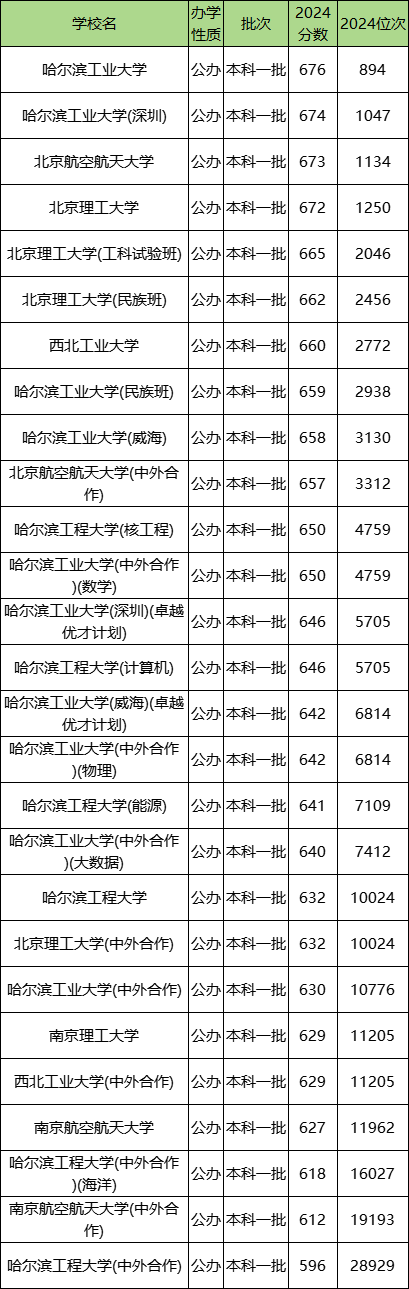 | 学校名 | 办学性质 | 批次 | 2024分数 | 2024位次 |
|---|---|---|---|---|
| 哈尔滨工业大学 | 公办 | 本科一批 | 676 | 894 |
| 哈尔滨工业大学(深圳) | 公办 | 本科一批 | 674 | 1047 |
| 北京航空航天大学 | 公办 | 本科一批 | 673 | 1134 |
| 北京理工大学 | 公办 | 本科一批 | 672 | 1250 |
| 北京理工大学(工科试验班) | 公办 | 本科一批 | 665 | 2046 |
| 北京理工大学(民族班) | 公办 | 本科一批 | 662 | 2456 |
| 西北工业大学 | 公办 | 本科一批 | 660 | 2772 |
| 哈尔滨工业大学(民族班) | 公办 | 本科一批 | 659 | 2938 |
| 哈尔滨工业大学(威海) | 公办 | 本科一批 | 658 | 3130 |
| 北京航空航天大学(中外合作) | 公办 | 本科一批 | 657 | 3312 |
| 哈尔滨工程大学(核工程) | 公办 | 本科一批 | 650 | 4759 |
| 哈尔滨工业大学(中外合作)(数学) | 公办 | 本科一批 | 650 | 4759 |
| 哈尔滨工业大学(深圳)(卓越优才计划) | 公办 | 本科一批 | 646 | 5705 |
| 哈尔滨工程大学(计算机) | 公办 | 本科一批 | 646 | 5705 |
| 哈尔滨工业大学(威海)(卓越优才计划) | 公办 | 本科一批 | 642 | 6814 |
| 哈尔滨工业大学(中外合作)(物理) | 公办 | 本科一批 | 642 | 6814 |
| 哈尔滨工程大学(能源) | 公办 | 本科一批 | 641 | 7109 |
| 哈尔滨工业大学(中外合作)(大数据) | 公办 | 本科一批 | 640 | 7412 |
| 哈尔滨工程大学 | 公办 | 本科一批 | 632 | 10024 |
| 北京理工大学(中外合作) | 公办 | 本科一批 | 632 | 10024 |
| 哈尔滨工业大学(中外合作) | 公办 | 本科一批 | 630 | 10776 |
| 南京理工大学 | 公办 | 本科一批 | 629 | 11205 |
| 西北工业大学(中外合作) | 公办 | 本科一批 | 629 | 11205 |
| 南京航空航天大学 | 公办 | 本科一批 | 627 | 11962 |
| 哈尔滨工程大学(中外合作)(海洋) | 公办 | 本科一批 | 618 | 16027 |
| 南京航空航天大学(中外合作) | 公办 | 本科一批 | 612 | 19193 |
| 哈尔滨工程大学(中外合作) | 公办 | 本科一批 | 596 | 28929 |